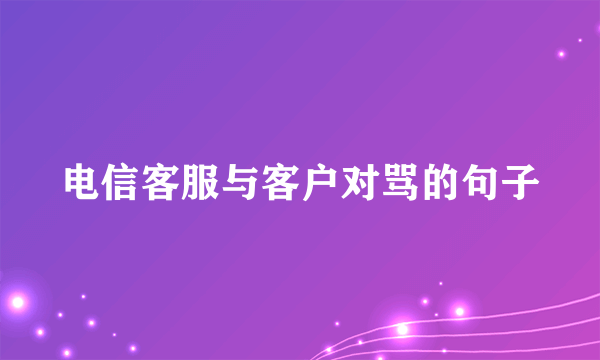 电信客服与客户对骂的句子